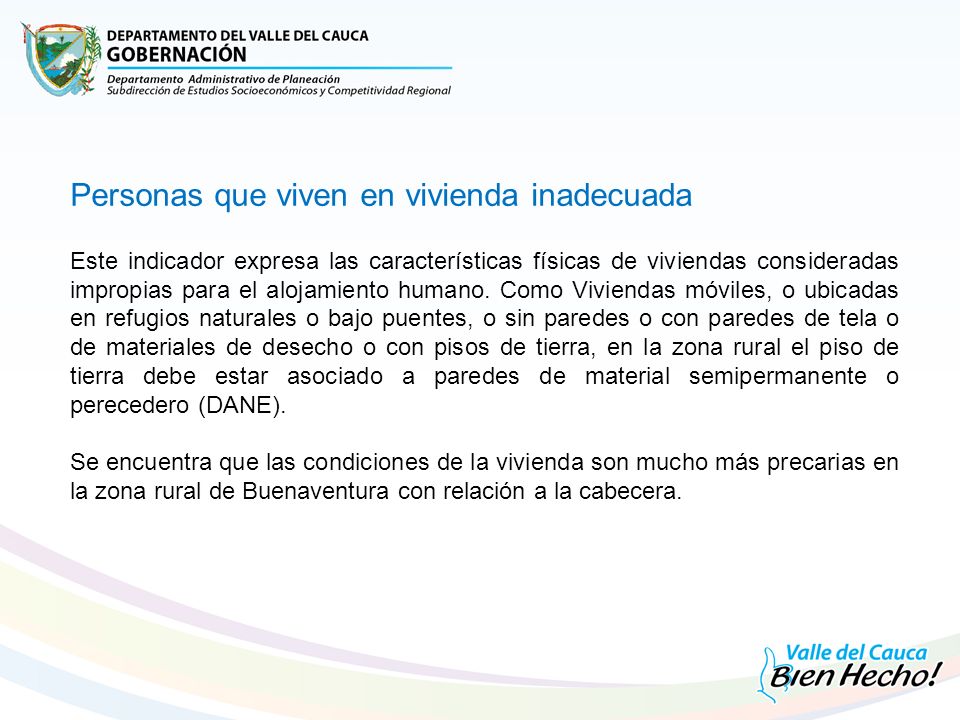 DEPARTAMENTO DEL VALLE DEL CAUCA
GOBERNACIÓN
Departamento Administrativo de Planeación
Subdirección de Estudios Socioeconómicos y Competitividad Regional

Personas que viven en vivienda inadecuada

Este indicador expresa las características físicas de viviendas consideradas impropias para el alojamiento humano. Como Viviendas móviles, o ubicadas en refugios naturales o bajo puentes, o sin paredes o con paredes de tela o de materiales de desecho o con pisos de tierra, en la zona rural el piso de tierra debe estar asociado a paredes de material semipermanente o perecedero (DANE).

Se encuentra que las condiciones de la vivienda son mucho más precarias en la zona rural de Buenaventura con relación a la cabecera.

Valle del Cauca
Bien Hecho!